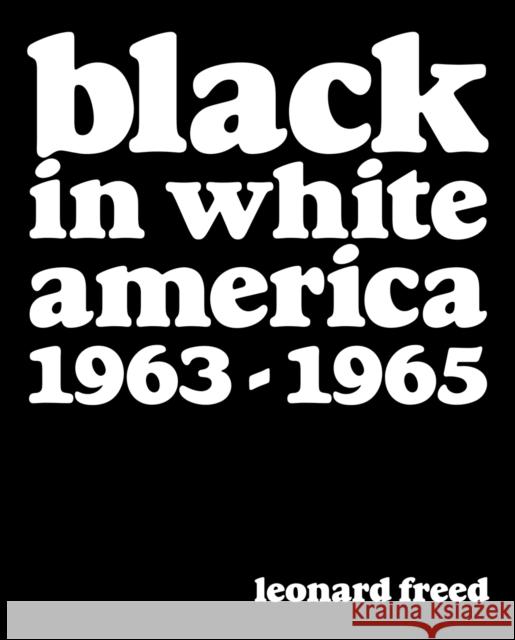 black
in white
america
1963 - 1965

leonard freed

KRAINA KSIĄŻEK